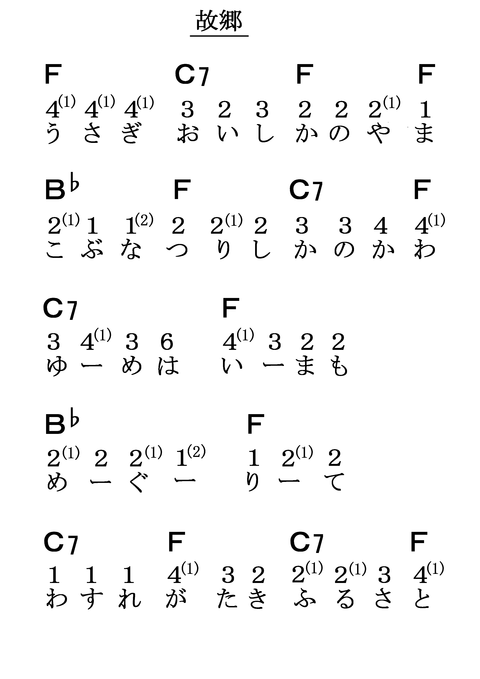 故郷

F C7 F F
$4^{(1)}$ $4^{(1)}$ $4^{(1)}$ 3 2 3 2 2 $2^{(1)}$ 1
う さ ぎ お い し か の や ま

B♭ F C7 F
$2^{(1)}$ 1 $1^{(2)}$ 2 $2^{(1)}$ 2 3 3 4 $4^{(1)}$
こ ぶ な つ り し か の か わ

C7 F
3 $4^{(1)}$ 3 6 $4^{(1)}$ 3 2 2
ゆ ー め は い ー ま も

B♭ F
$2^{(1)}$ 2 $2^{(1)}$ $1^{(2)}$ 1 $2^{(1)}$ 2
め ー ぐ ー り ー て

C7 F C7 F
1 1 1 $4^{(1)}$ 3 2 $2^{(1)}$ $2^{(1)}$ 3 $4^{(1)}$
わ す れ が た き ふ る さ と